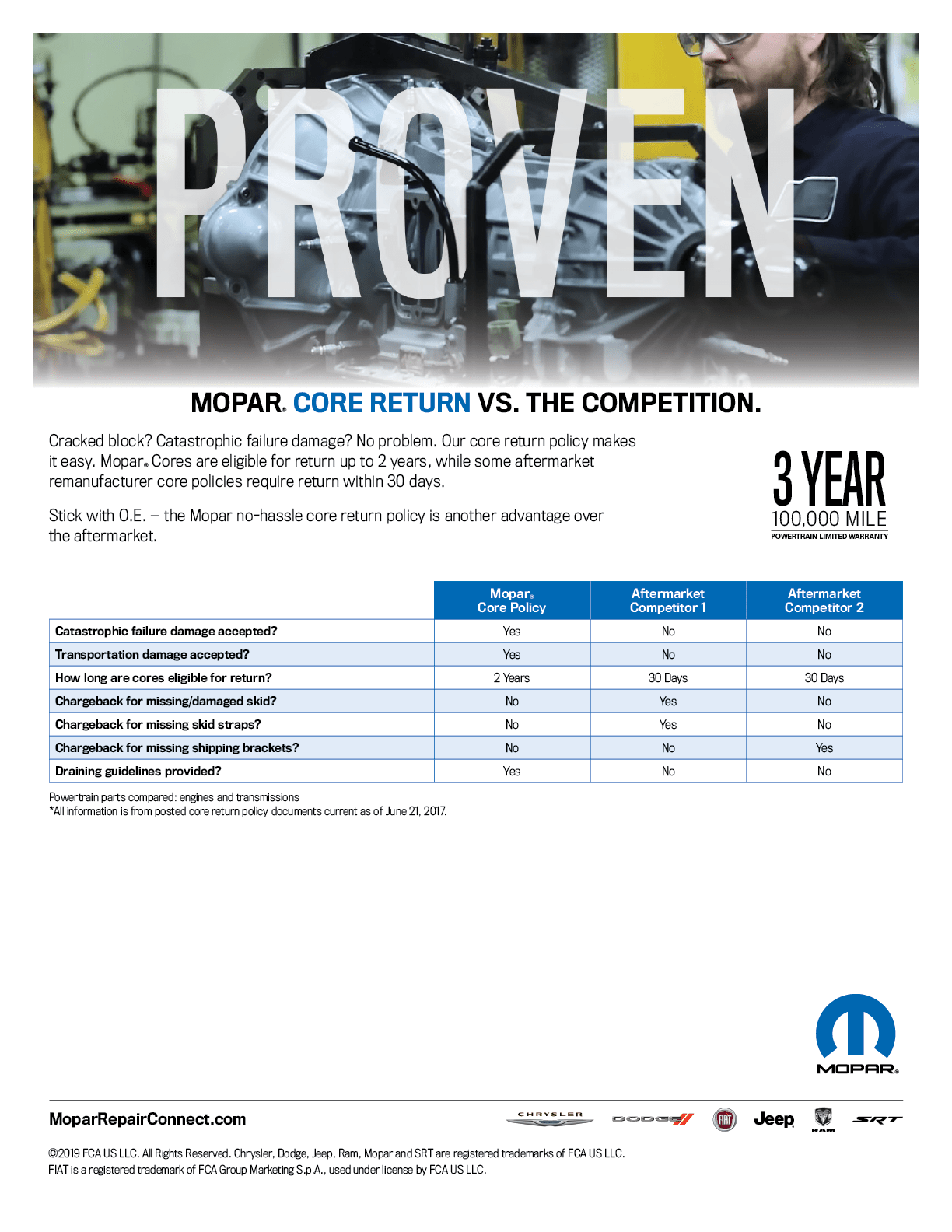 PROVEN

MOPAR® CORE RETURN VS. THE COMPETITION.

Cracked block? Catastrophic failure damage? No problem. Our core return policy makes it easy. Mopar® Cores are eligible for return up to 2 years, while some aftermarket remanufacturer core policies require return within 30 days.

Stick with O.E. – the Mopar no-hassle core return policy is another advantage over the aftermarket.

3 YEAR
100,000 MILE
POWERTRAIN LIMITED WARRANTY

| | Mopar® Core Policy | Aftermarket Competitor 1 | Aftermarket Competitor 2 |
|---|---|---|---|
| Catastrophic failure damage accepted? | Yes | No | No |
| Transportation damage accepted? | Yes | No | No |
| How long are cores eligible for return? | 2 Years | 30 Days | 30 Days |
| Chargeback for missing/damaged skid? | No | Yes | No |
| Chargeback for missing skid straps? | No | Yes | No |
| Chargeback for missing shipping brackets? | No | No | Yes |
| Draining guidelines provided? | Yes | No | No |

Powertrain parts compared: engines and transmissions
*All information is from posted core return policy documents current as of June 21, 2017.

MOPAR®

MoparRepairConnect.com

CHRYSLER DODGE FIAT Jeep RAM SRT

©2019 FCA US LLC. All Rights Reserved. Chrysler, Dodge, Jeep, Ram, Mopar and SRT are registered trademarks of FCA US LLC.
FIAT is a registered trademark of FCA Group Marketing S.p.A., used under license by FCA US LLC.